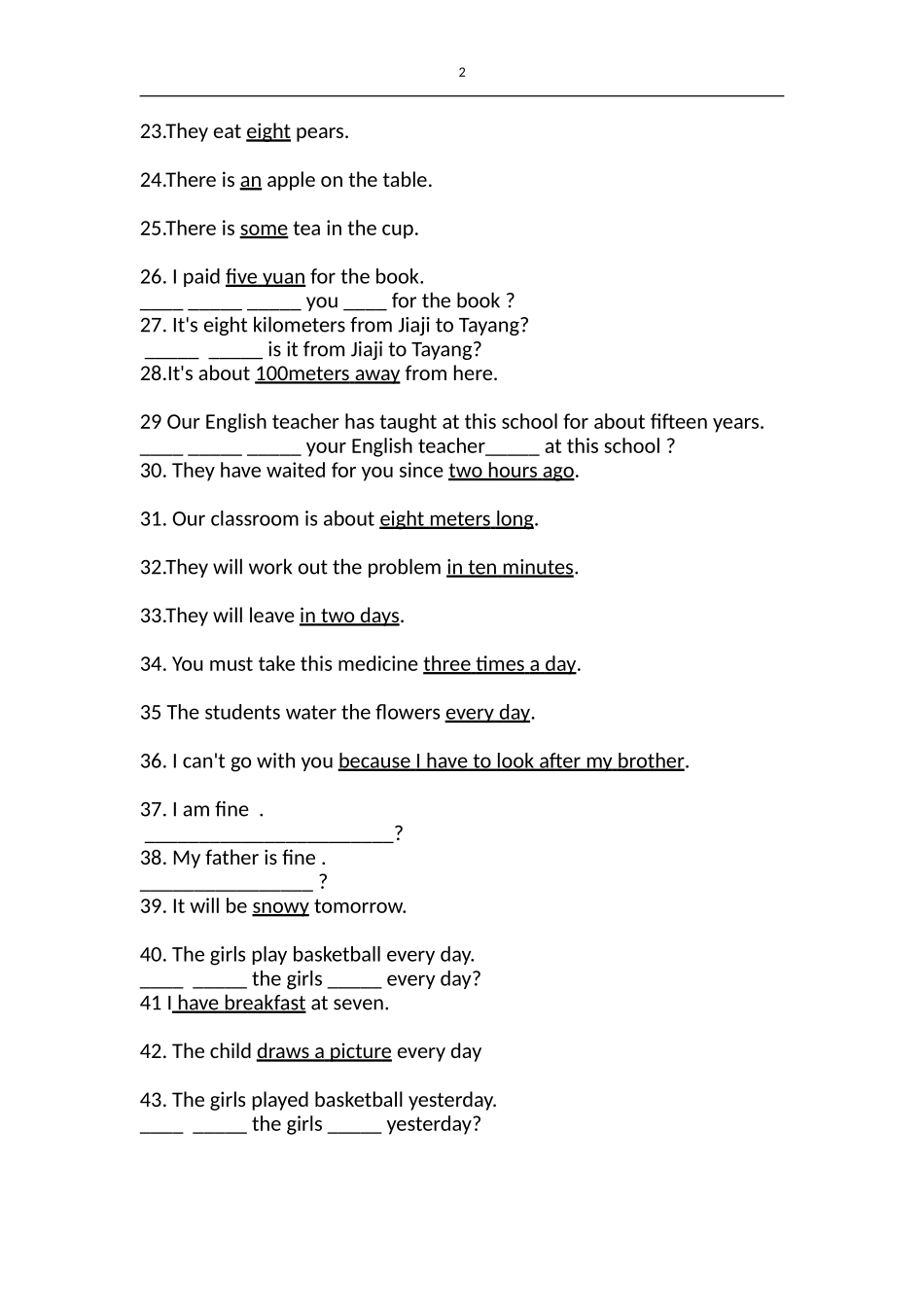 2

23.They eat eight pears.

24.There is an apple on the table.

25.There is some tea in the cup.

26. I paid five yuan for the book.
____ _____ _____ you ____ for the book ?
27. It's eight kilometers from Jiaji to Tayang?
_____ _____ is it from Jiaji to Tayang?
28.It's about 100meters away from here.

29 Our English teacher has taught at this school for about fifteen years.
____ _____ _____ your English teacher_____ at this school ?
30. They have waited for you since two hours ago.

31. Our classroom is about eight meters long.

32.They will work out the problem in ten minutes.

33.They will leave in two days.

34. You must take this medicine three times a day.

35 The students water the flowers every day.

36. I can't go with you because I have to look after my brother.

37. I am fine .
_______________________?
38. My father is fine .
________________ ?
39. It will be snowy tomorrow.

40. The girls play basketball every day.
____ _____ the girls _____ every day?
41 I have breakfast at seven.

42. The child draws a picture every day

43. The girls played basketball yesterday.
____ _____ the girls _____ yesterday?